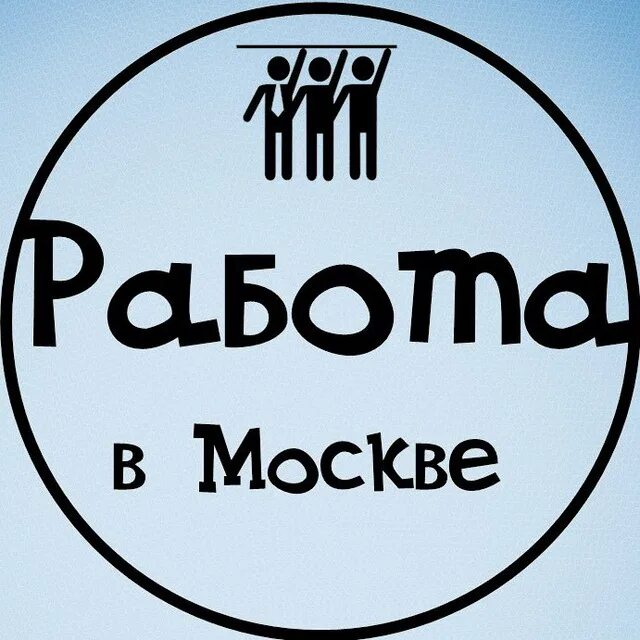 Работа
в Москве